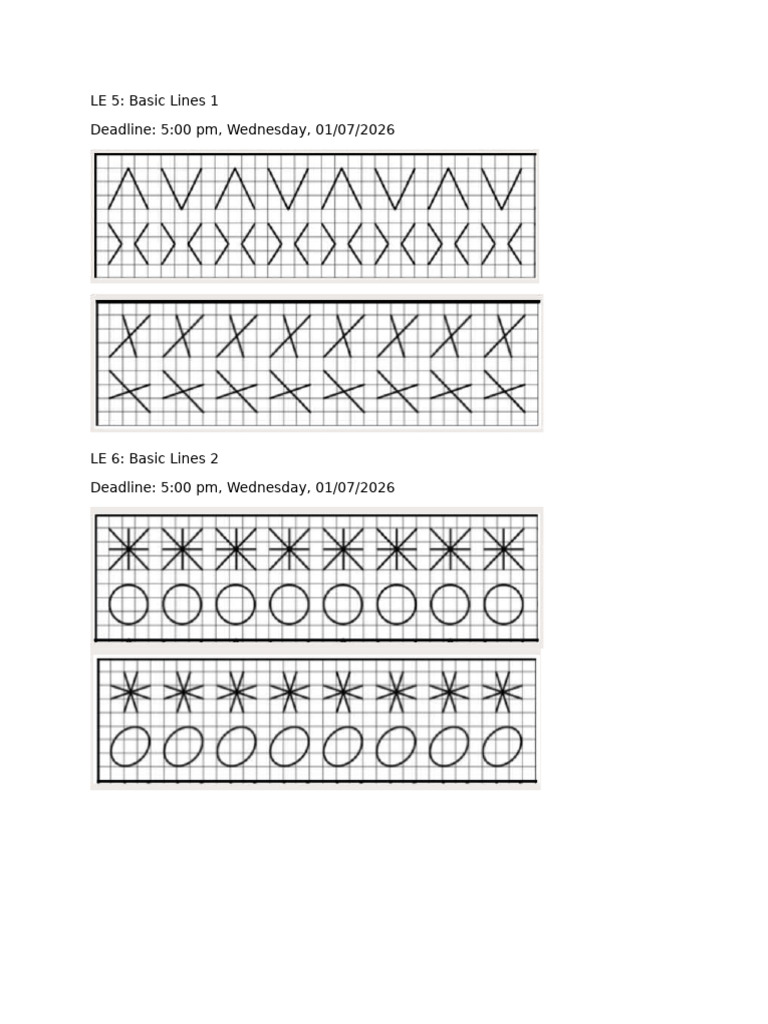 LE 5: Basic Lines 1

Deadline: 5:00 pm, Wednesday, 01/07/2026

LE 6: Basic Lines 2

Deadline: 5:00 pm, Wednesday, 01/07/2026